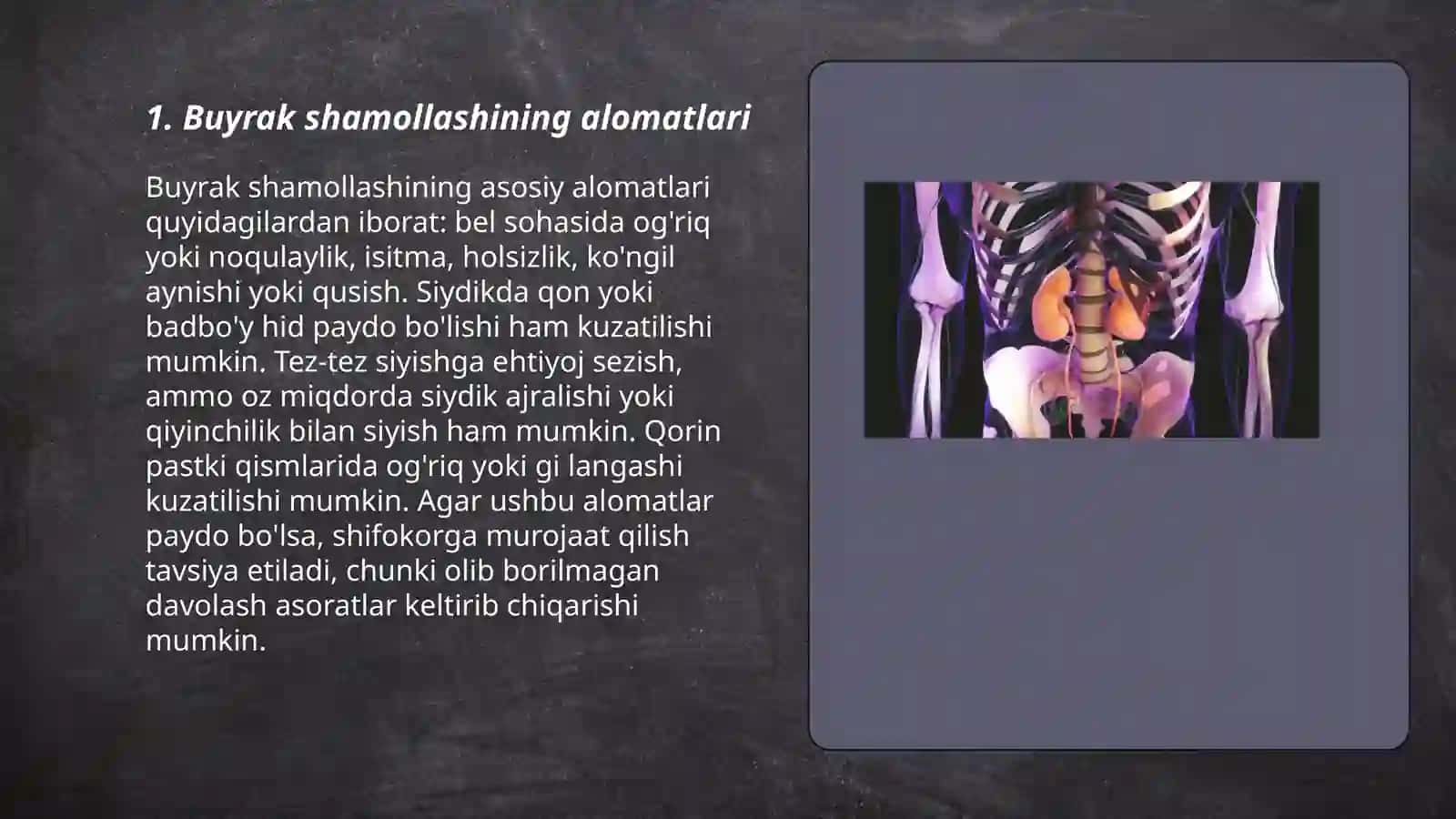 1. Buyrak shamollashining alomatlari

Buyrak shamollashining asosiy alomatlari quyidagilardan iborat: bel sohasida og'riq yoki noqulaylik, isitma, holsizlik, ko'ngil aynishi yoki qusish. Siydikda qon yoki badbo'y hid paydo bo'lishi ham kuzatilishi mumkin. Tez-tez siyishga ehtiyoj sezish, ammo oz miqdorda siydik ajralishi yoki qiyinchilik bilan siyish ham mumkin. Qorin pastki qismlarida og'riq yoki gi langashi kuzatilishi mumkin. Agar ushbu alomatlar paydo bo'lsa, shifokorga murojaat qilish tavsiya etiladi, chunki olib borilmagan davolash asoratlar keltirib chiqarishi mumkin.